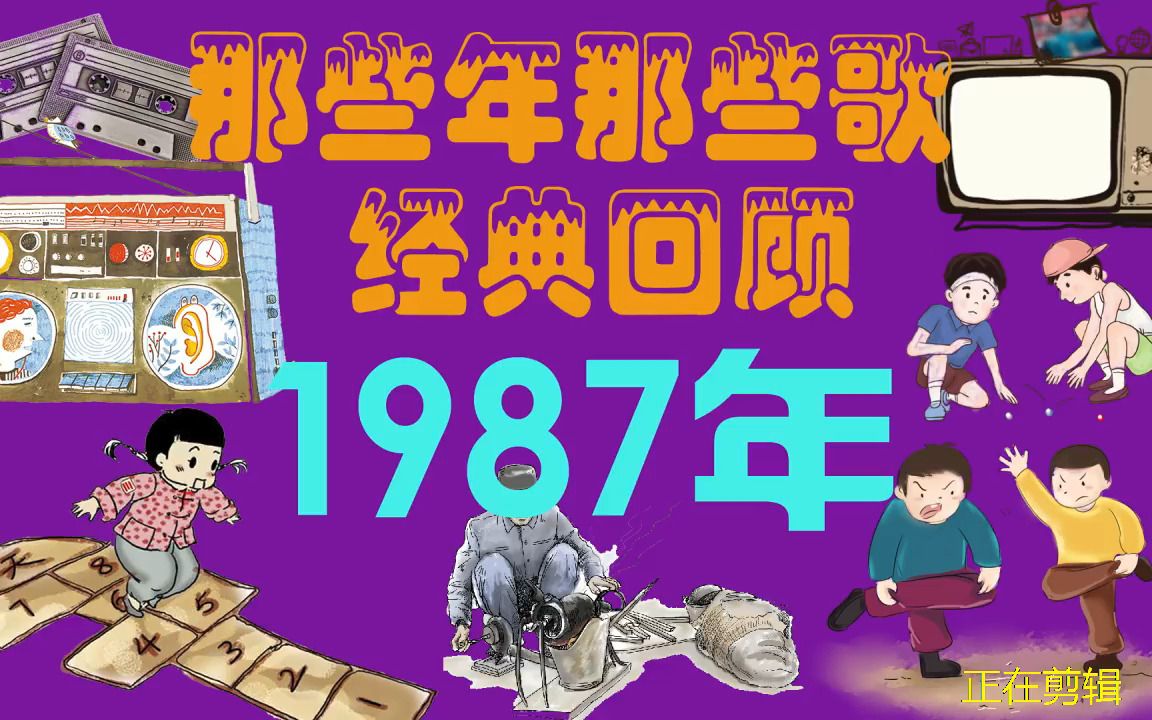 那些年那些歌
经典回顾
1987年

天
8
7
6
5
4
3
2
一

正在剪辑